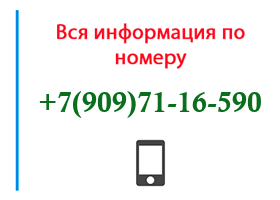 Вся информация по номеру

+7(909)71-16-590